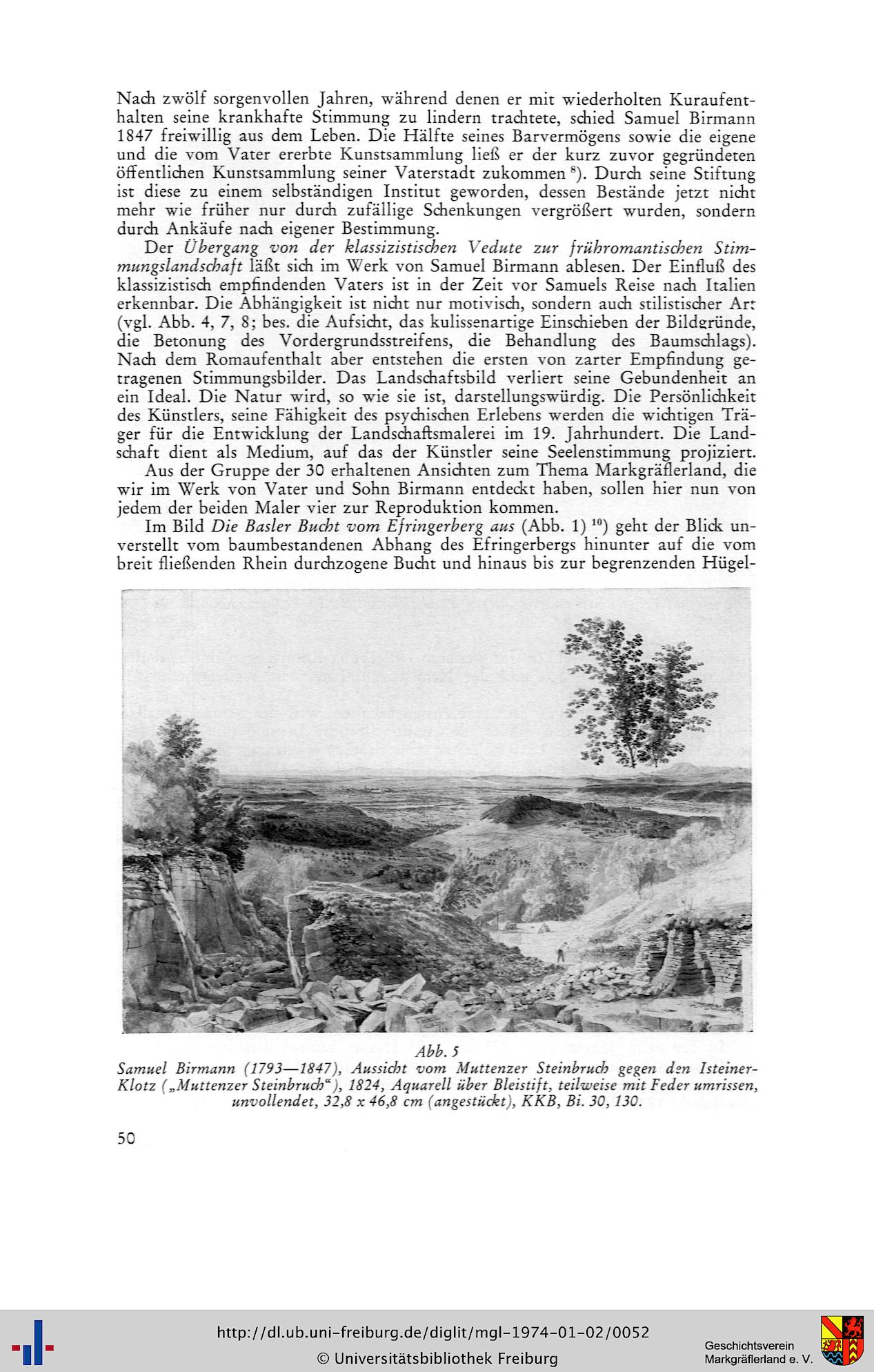 Nach zwölf sorgenvollen Jahren, während denen er mit wiederholten Kuraufenthalten seine krankhafte Stimmung zu lindern trachtete, schied Samuel Birmann 1847 freiwillig aus dem Leben. Die Hälfte seines Barvermögens sowie die eigene und die vom Vater ererbte Kunstsammlung ließ er der kurz zuvor gegründeten öffentlichen Kunstsammlung seiner Vaterstadt zukommen $^{8}$). Durch seine Stiftung ist diese zu einem selbständigen Institut geworden, dessen Bestände jetzt nicht mehr wie früher nur durch zufällige Schenkungen vergrößert wurden, sondern durch Ankäufe nach eigener Bestimmung.

Der Übergang von der klassizistischen Vedute zur frühromantischen Stimmungslandschaft läßt sich im Werk von Samuel Birmann ablesen. Der Einfluß des klassizistisch empfindenden Vaters ist in der Zeit vor Samuels Reise nach Italien erkennbar. Die Abhängigkeit ist nicht nur motivisch, sondern auch stilistischer Art (vgl. Abb. 4, 7, 8; bes. die Aufsicht, das kulissenartige Einschieben der Bildgründe, die Betonung des Vordergrundsstreifens, die Behandlung des Baumschlags). Nach dem Romaufenthalt aber entstehen die ersten von zarter Empfindung getragenen Stimmungsbilder. Das Landschaftsbild verliert seine Gebundenheit an ein Ideal. Die Natur wird, so wie sie ist, darstellungswürdig. Die Persönlichkeit des Künstlers, seine Fähigkeit des psychischen Erlebens werden die wichtigen Träger für die Entwicklung der Landschaftsmalerei im 19. Jahrhundert. Die Landschaft dient als Medium, auf das der Künstler seine Seelenstimmung projiziert.

Aus der Gruppe der 30 erhaltenen Ansichten zum Thema Markgräflerland, die wir im Werk von Vater und Sohn Birmann entdeckt haben, sollen hier nun von jedem der beiden Maler vier zur Reproduktion kommen.

Im Bild Die Basler Bucht vom Efringerberg aus (Abb. 1) $^{10}$) geht der Blick unverstellt vom baumbestandenen Abhang des Efringerbergs hinunter auf die vom breit fließenden Rhein durchzogene Bucht und hinaus bis zur begrenzenden Hügel-

Abb. 5
Samuel Birmann (1793—1847), Aussicht vom Muttenzer Steinbruch gegen den Isteiner-Klotz („Muttenzer Steinbruch“), 1824, Aquarell über Bleistift, teilweise mit Feder umrissen, unvollendet, 32,8 x 46,8 cm (angestückt), KKB, Bi. 30, 130.

50

http://dl.ub.uni-freiburg.de/diglit/mgl-1974-01-02/0052
© Universitätsbibliothek Freiburg
Geschichtsverein Markgräflerland e. V.